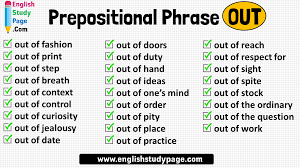 English Study Page .Com

Prepositional Phrase OUT

out of fashion
out of print
out of step
out of breath
out of context
out of control
out of curiosity
out of jealousy
out of date

out of doors
out of duty
out of hand
out of ideas
out of one's mind
out of order
out of pity
out of place
out of practice

out of reach
out of respect for
out of sight
out of spite
out of stock
out of the ordinary
out of the question
out of work

www.englishstudypage.com